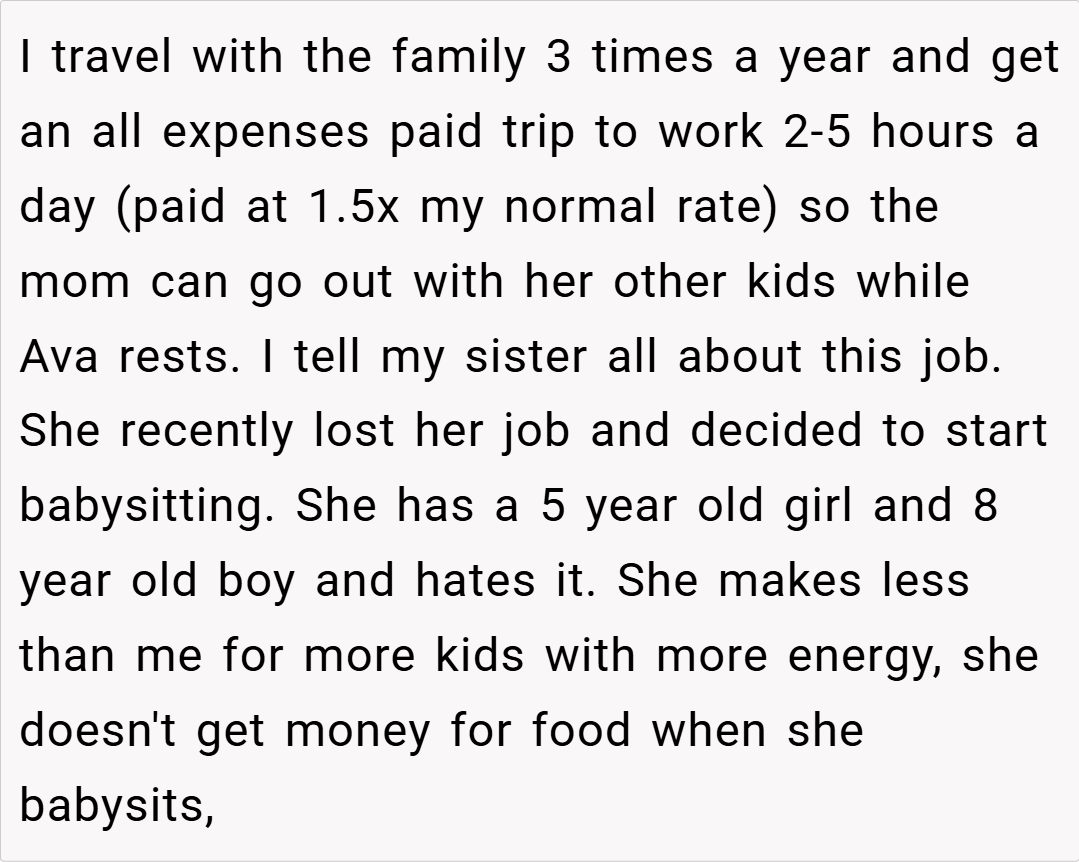 I travel with the family 3 times a year and get an all expenses paid trip to work 2-5 hours a day (paid at 1.5x my normal rate) so the mom can go out with her other kids while Ava rests. I tell my sister all about this job. She recently lost her job and decided to start babysitting. She has a 5 year old girl and 8 year old boy and hates it. She makes less than me for more kids with more energy, she doesn't get money for food when she babysits,